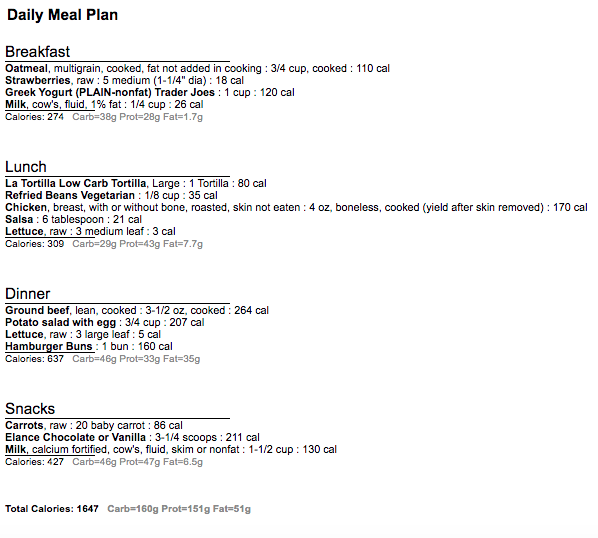 Daily Meal Plan

Breakfast

Oatmeal, multigrain, cooked, fat not added in cooking : 3/4 cup, cooked : 110 cal
Strawberries, raw : 5 medium (1-1/4" dia) : 18 cal
Greek Yogurt (PLAIN-nonfat) Trader Joes : 1 cup : 120 cal
Milk, cow's, fluid, 1% fat : 1/4 cup : 26 cal
Calories: 274 Carb=38g Prot=28g Fat=1.7g

Lunch

La Tortilla Low Carb Tortilla, Large : 1 Tortilla : 80 cal
Refried Beans Vegetarian : 1/8 cup : 35 cal
Chicken, breast, with or without bone, roasted, skin not eaten : 4 oz, boneless, cooked (yield after skin removed) : 170 cal
Salsa : 6 tablespoon : 21 cal
Lettuce, raw : 3 medium leaf : 3 cal
Calories: 309 Carb=29g Prot=43g Fat=7.7g

Dinner

Ground beef, lean, cooked : 3-1/2 oz, cooked : 264 cal
Potato salad with egg : 3/4 cup : 207 cal
Lettuce, raw : 3 large leaf : 5 cal
Hamburger Buns : 1 bun : 160 cal
Calories: 637 Carb=46g Prot=33g Fat=35g

Snacks

Carrots, raw : 20 baby carrot : 86 cal
Elance Chocolate or Vanilla : 3-1/4 scoops : 211 cal
Milk, calcium fortified, cow's, fluid, skim or nonfat : 1-1/2 cup : 130 cal
Calories: 427 Carb=46g Prot=47g Fat=6.5g

Total Calories: 1647 Carb=160g Prot=151g Fat=51g